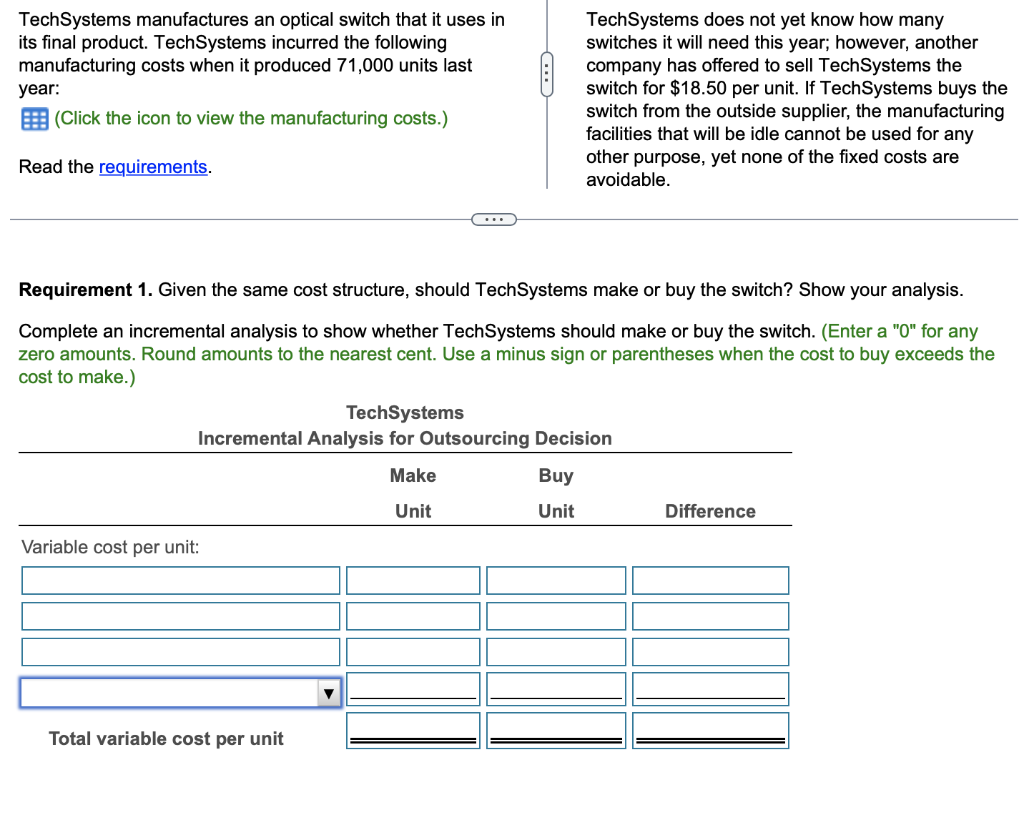 TechSystems manufactures an optical switch that it uses in its final product. TechSystems incurred the following manufacturing costs when it produced 71,000 units last year:

(Click the icon to view the manufacturing costs.)

Read the requirements.

TechSystems does not yet know how many switches it will need this year; however, another company has offered to sell TechSystems the switch for $18.50 per unit. If TechSystems buys the switch from the outside supplier, the manufacturing facilities that will be idle cannot be used for any other purpose, yet none of the fixed costs are avoidable.

Requirement 1. Given the same cost structure, should TechSystems make or buy the switch? Show your analysis.

Complete an incremental analysis to show whether TechSystems should make or buy the switch. (Enter a "0" for any zero amounts. Round amounts to the nearest cent. Use a minus sign or parentheses when the cost to buy exceeds the cost to make.)

TechSystems
Incremental Analysis for Outsourcing Decision

| | Make Unit | Buy Unit | Difference |
|---|---|---|---|
| Variable cost per unit: | | | |
| | | | |
| | | | |
| | | | |
| | | | |
| Total variable cost per unit | | | |